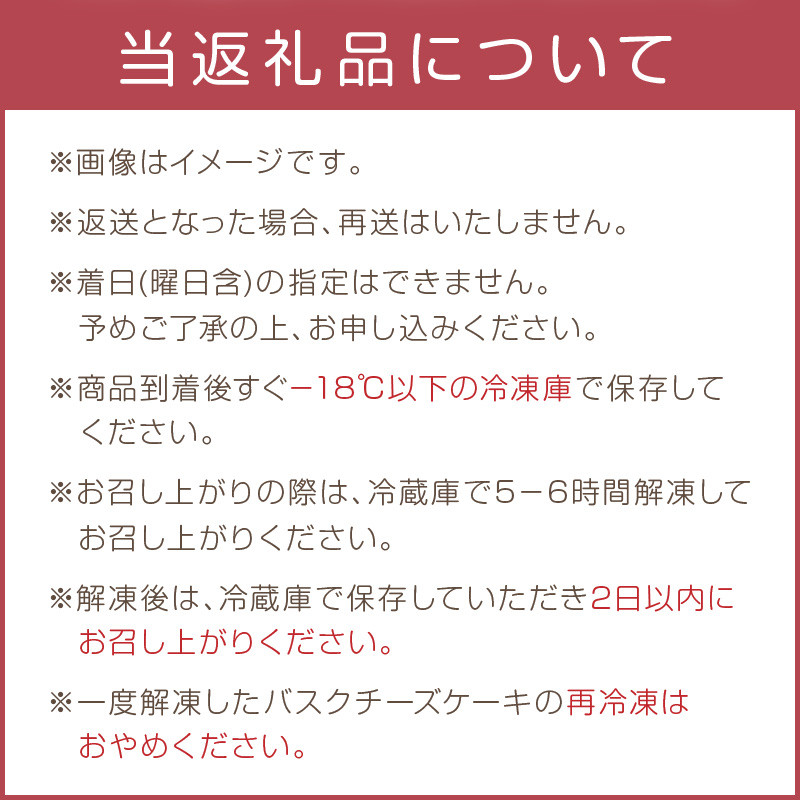 当返礼品について

※画像はイメージです。

※返送となった場合、再送はいたしません。

※着日(曜日含)の指定はできません。予めご了承の上、お申し込みください。

※商品到着後すぐ−18℃以下の冷凍庫で保存してください。

※お召し上がりの際は、冷蔵庫で5−6時間解凍してお召し上がりください。

※解凍後は、冷蔵庫で保存していただき2日以内にお召し上がりください。

※一度解凍したバスクチーズケーキの再冷凍はおやめください。